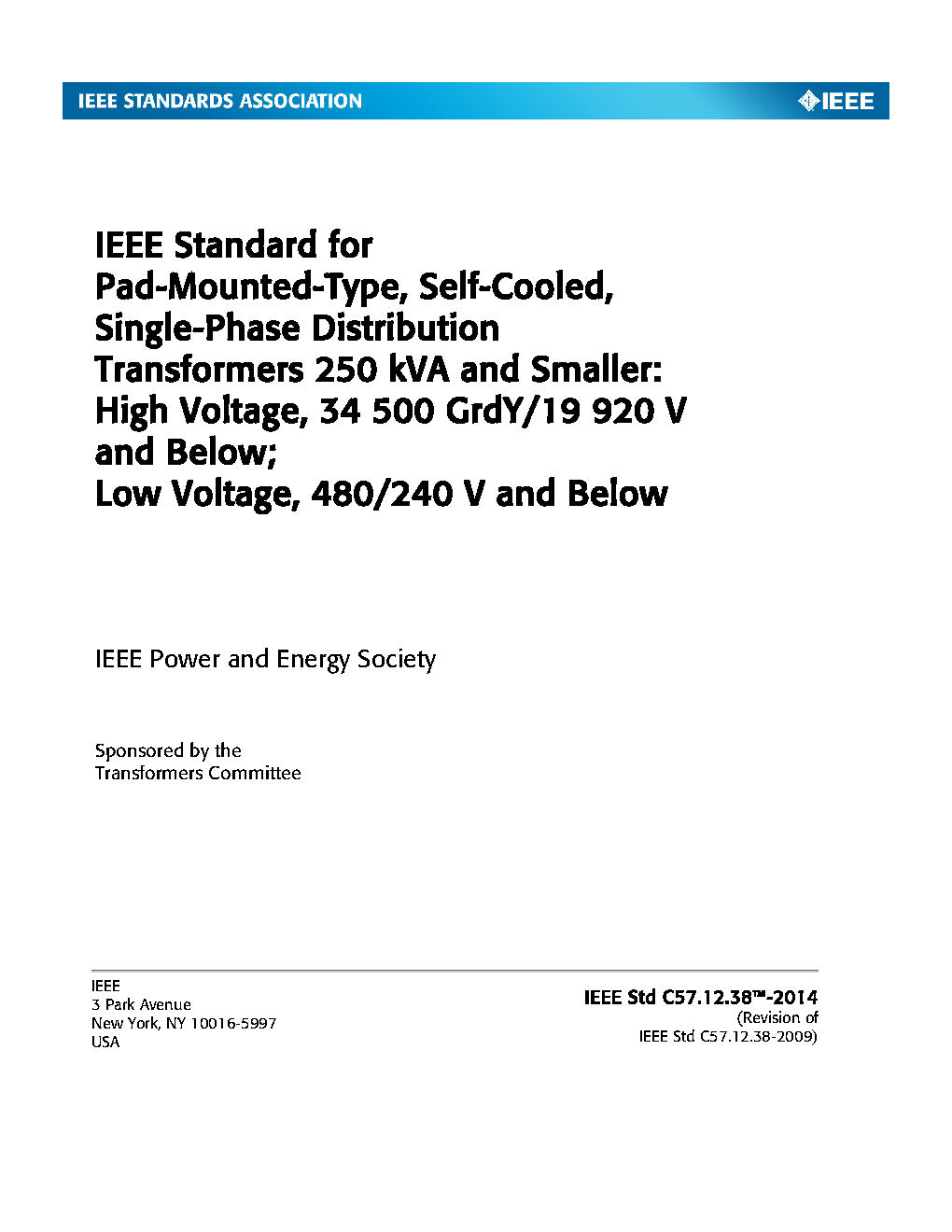 IEEE STANDARDS ASSOCIATION

IEEE

IEEE Standard for Pad-Mounted-Type, Self-Cooled, Single-Phase Distribution Transformers 250 kVA and Smaller: High Voltage, 34 500 GrdY/19 920 V and Below; Low Voltage, 480/240 V and Below

IEEE Power and Energy Society

Sponsored by the
Transformers Committee

IEEE
3 Park Avenue
New York, NY 10016-5997
USA

IEEE Std C57.12.38™-2014
(Revision of
IEEE Std C57.12.38-2009)